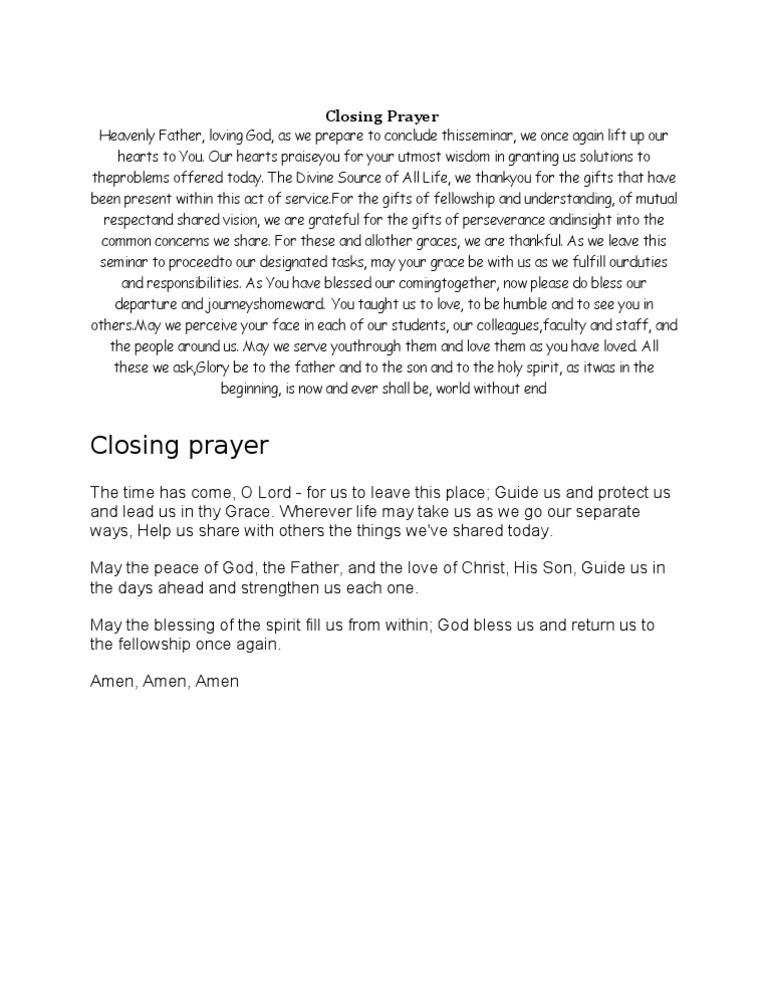 Closing Prayer

Heavenly Father, loving God, as we prepare to conclude thisseminar, we once again lift up our hearts to You. Our hearts praiseyou for your utmost wisdom in granting us solutions to theproblems offered today. The Divine Source of All Life, we thankyou for the gifts that have been present within this act of service.For the gifts of fellowship and understanding, of mutual respectand shared vision, we are grateful for the gifts of perseverance andinsight into the common concerns we share. For these and allother graces, we are thankful. As we leave this seminar to proceedto our designated tasks, may your grace be with us as we fulfill ourduties and responsibilities. As You have blessed our comingtogether, now please do bless our departure and journeyshomeward. You taught us to love, to be humble and to see you in others.May we perceive your face in each of our students, our colleagues,faculty and staff, and the people around us. May we serve youthrough them and love them as you have loved. All these we ask,Glory be to the father and to the son and to the holy spirit, as itwas in the beginning, is now and ever shall be, world without end

Closing prayer

The time has come, O Lord - for us to leave this place; Guide us and protect us and lead us in thy Grace. Wherever life may take us as we go our separate ways, Help us share with others the things we've shared today.

May the peace of God, the Father, and the love of Christ, His Son, Guide us in the days ahead and strengthen us each one.

May the blessing of the spirit fill us from within; God bless us and return us to the fellowship once again.

Amen, Amen, Amen